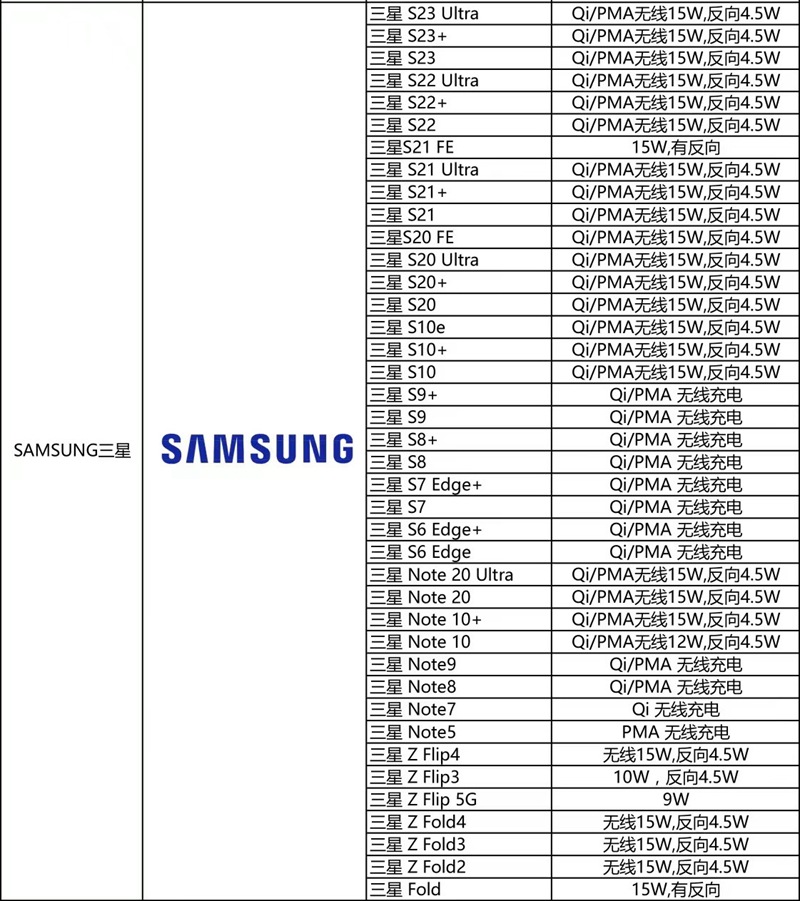 | SAMSUNG三星 | SAMSUNG | 三星 S23 Ultra | Qi/PMA无线15W,反向4.5W |
|---|---|---|---|
| | | 三星 S23+ | Qi/PMA无线15W,反向4.5W |
| | | 三星 S23 | Qi/PMA无线15W,反向4.5W |
| | | 三星 S22 Ultra | Qi/PMA无线15W,反向4.5W |
| | | 三星 S22+ | Qi/PMA无线15W,反向4.5W |
| | | 三星 S22 | Qi/PMA无线15W,反向4.5W |
| | | 三星S21 FE | 15W,有反向 |
| | | 三星 S21 Ultra | Qi/PMA无线15W,反向4.5W |
| | | 三星 S21+ | Qi/PMA无线15W,反向4.5W |
| | | 三星 S21 | Qi/PMA无线15W,反向4.5W |
| | | 三星S20 FE | Qi/PMA无线15W,反向4.5W |
| | | 三星 S20 Ultra | Qi/PMA无线15W,反向4.5W |
| | | 三星 S20+ | Qi/PMA无线15W,反向4.5W |
| | | 三星 S20 | Qi/PMA无线15W,反向4.5W |
| | | 三星 S10e | Qi/PMA无线15W,反向4.5W |
| | | 三星 S10+ | Qi/PMA无线15W,反向4.5W |
| | | 三星 S10 | Qi/PMA无线15W,反向4.5W |
| | | 三星 S9+ | Qi/PMA 无线充电 |
| | | 三星 S9 | Qi/PMA 无线充电 |
| | | 三星 S8+ | Qi/PMA 无线充电 |
| | | 三星 S8 | Qi/PMA 无线充电 |
| | | 三星 S7 Edge+ | Qi/PMA 无线充电 |
| | | 三星 S7 | Qi/PMA 无线充电 |
| | | 三星 S6 Edge+ | Qi/PMA 无线充电 |
| | | 三星 S6 Edge | Qi/PMA 无线充电 |
| | | 三星 Note 20 Ultra | Qi/PMA无线15W,反向4.5W |
| | | 三星 Note 20 | Qi/PMA无线15W,反向4.5W |
| | | 三星 Note 10+ | Qi/PMA无线15W,反向4.5W |
| | | 三星 Note 10 | Qi/PMA无线12W,反向4.5W |
| | | 三星 Note9 | Qi/PMA 无线充电 |
| | | 三星 Note8 | Qi/PMA 无线充电 |
| | | 三星 Note7 | Qi 无线充电 |
| | | 三星 Note5 | PMA 无线充电 |
| | | 三星 Z Flip4 | 无线15W,反向4.5W |
| | | 三星 Z Flip3 | 10W，反向4.5W |
| | | 三星 Z Flip 5G | 9W |
| | | 三星 Z Fold4 | 无线15W,反向4.5W |
| | | 三星 Z Fold3 | 无线15W,反向4.5W |
| | | 三星 Z Fold2 | 无线15W,反向4.5W |
| | | 三星 Fold | 15W,有反向 |